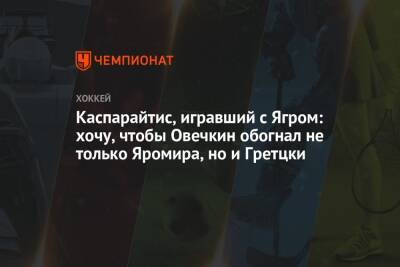 ЧЕМПИОНАТ

ХОККЕЙ

Каспарайтис, игравший с Ягром: хочу, чтобы Овечкин обогнал не только Яромира, но и Гретцки